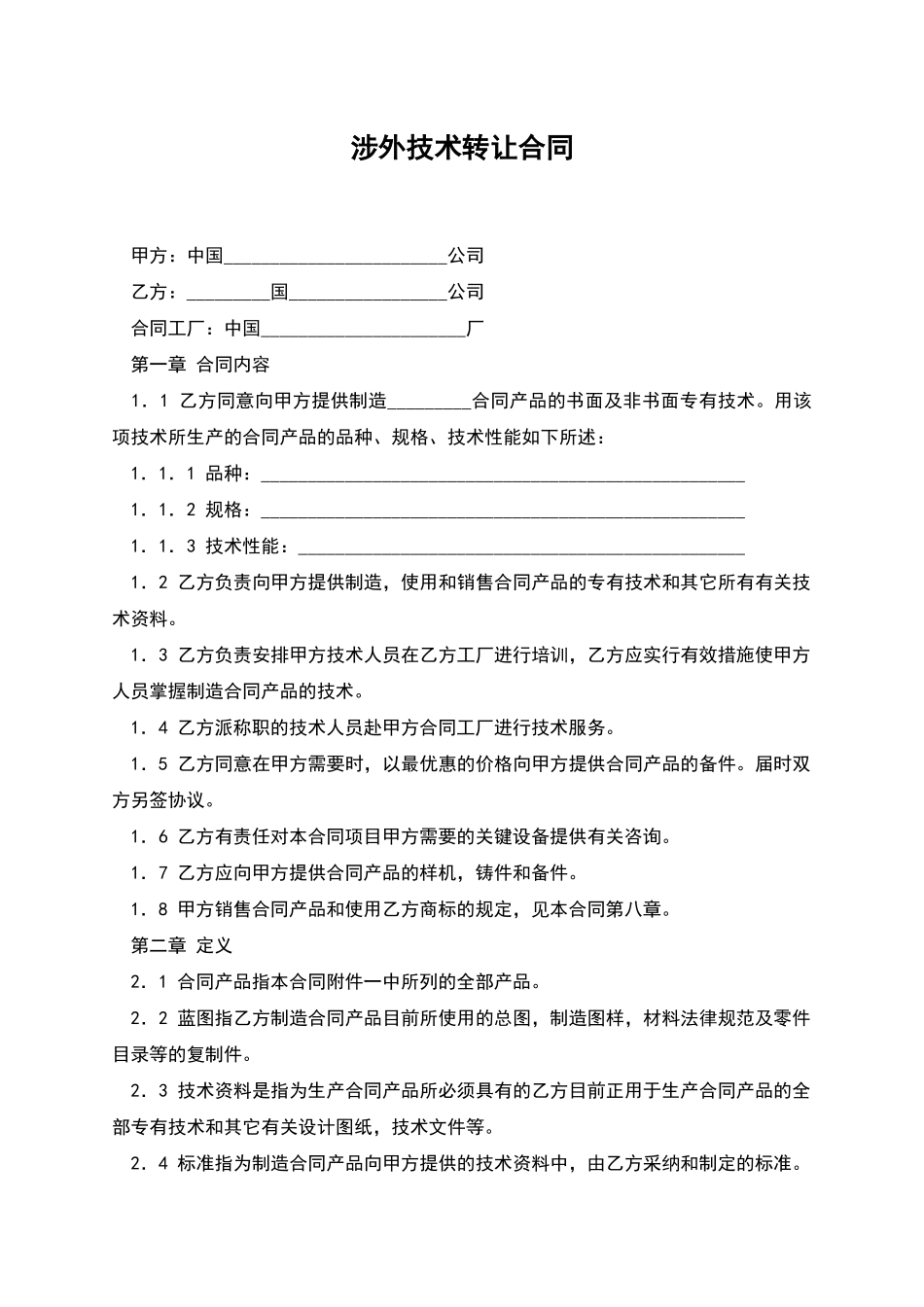 涉外技术转让合同

甲方：中国________________________公司

乙方：_________国_________________公司

合同工厂：中国______________________厂

第一章 合同内容

1．1 乙方同意向甲方提供制造_________合同产品的书面及非书面专有技术。用该项技术所生产的合同产品的品种、规格、技术性能如下所述：

1．1．1 品种：____________________________________________________

1．1．2 规格：____________________________________________________

1．1．3 技术性能：________________________________________________

1．2 乙方负责向甲方提供制造，使用和销售合同产品的专有技术和其它所有有关技术资料。

1．3 乙方负责安排甲方技术人员在乙方工厂进行培训，乙方应实行有效措施使甲方人员掌握制造合同产品的技术。

1．4 乙方派称职的技术人员赴甲方合同工厂进行技术服务。

1．5 乙方同意在甲方需要时，以最优惠的价格向甲方提供合同产品的备件。届时双方另签协议。

1．6 乙方有责任对本合同项目甲方需要的关键设备提供有关咨询。

1．7 乙方应向甲方提供合同产品的样机，铸件和备件。

1．8 甲方销售合同产品和使用乙方商标的规定，见本合同第八章。

第二章 定义

2．1 合同产品指本合同附件一中所列的全部产品。

2．2 蓝图指乙方制造合同产品目前所使用的总图，制造图样，材料法律规范及零件目录等的复制件。

2．3 技术资料是指为生产合同产品所必须具有的乙方目前正用于生产合同产品的全部专有技术和其它有关设计图纸，技术文件等。

2．4 标准指为制造合同产品向甲方提供的技术资料中，由乙方采纳和制定的标准。